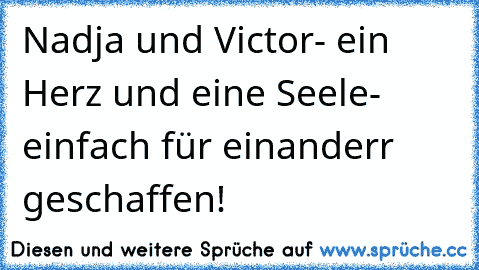 Nadja und Victor- ein Herz und eine Seele- einfach für einanderr geschaffen!

Diesen und weitere Sprüche auf www.sprüche.cc